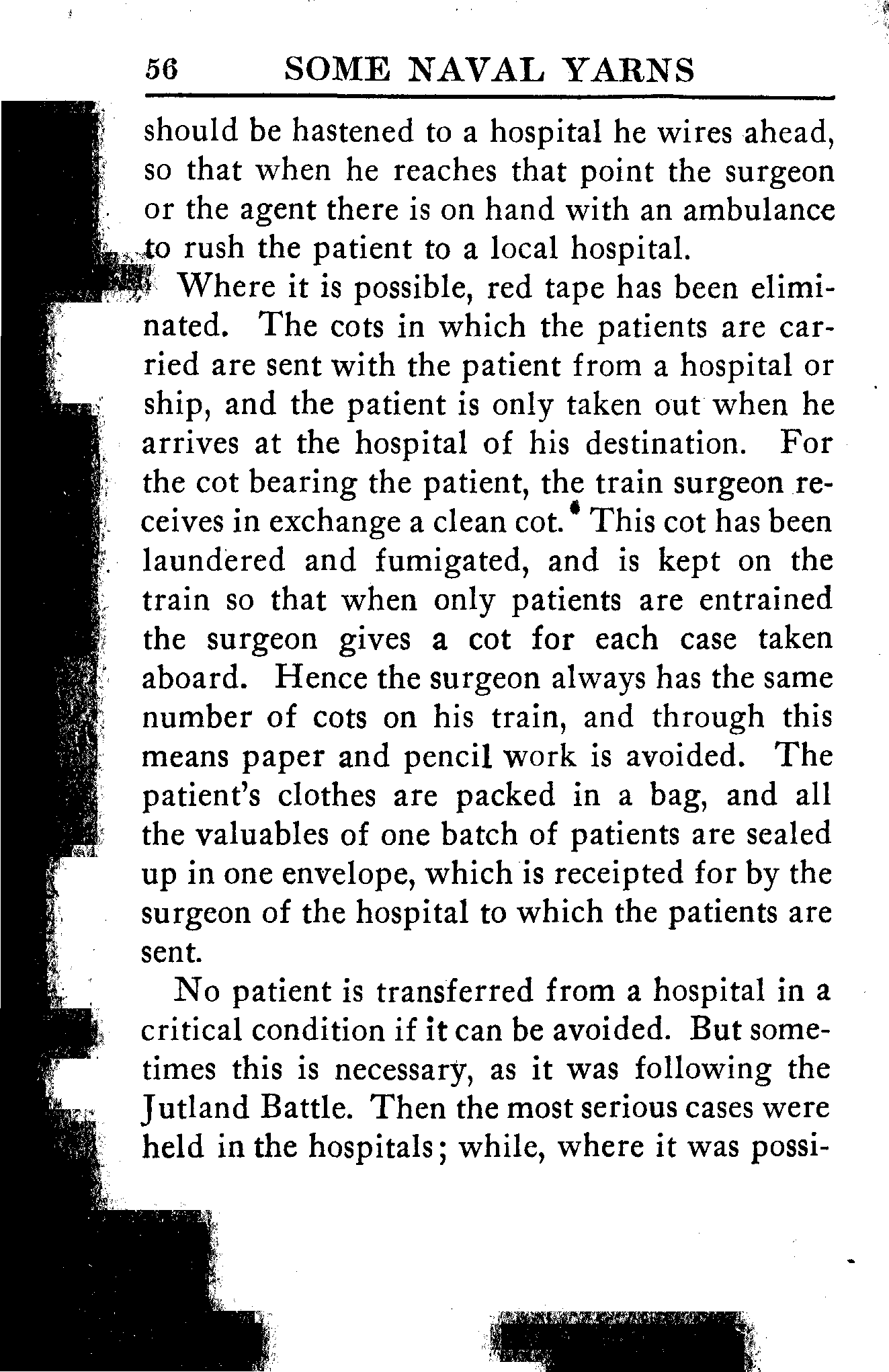 56 SOME NAVAL YARNS

should be hastened to a hospital he wires ahead, so that when he reaches that point the surgeon or the agent there is on hand with an ambulance to rush the patient to a local hospital.

Where it is possible, red tape has been eliminated. The cots in which the patients are carried are sent with the patient from a hospital or ship, and the patient is only taken out when he arrives at the hospital of his destination. For the cot bearing the patient, the train surgeon receives in exchange a clean cot. This cot has been laundered and fumigated, and is kept on the train so that when only patients are entrained the surgeon gives a cot for each case taken aboard. Hence the surgeon always has the same number of cots on his train, and through this means paper and pencil work is avoided. The patient's clothes are packed in a bag, and all the valuables of one batch of patients are sealed up in one envelope, which is receipted for by the surgeon of the hospital to which the patients are sent.

No patient is transferred from a hospital in a critical condition if it can be avoided. But sometimes this is necessary, as it was following the Jutland Battle. Then the most serious cases were held in the hospitals; while, where it was possi-